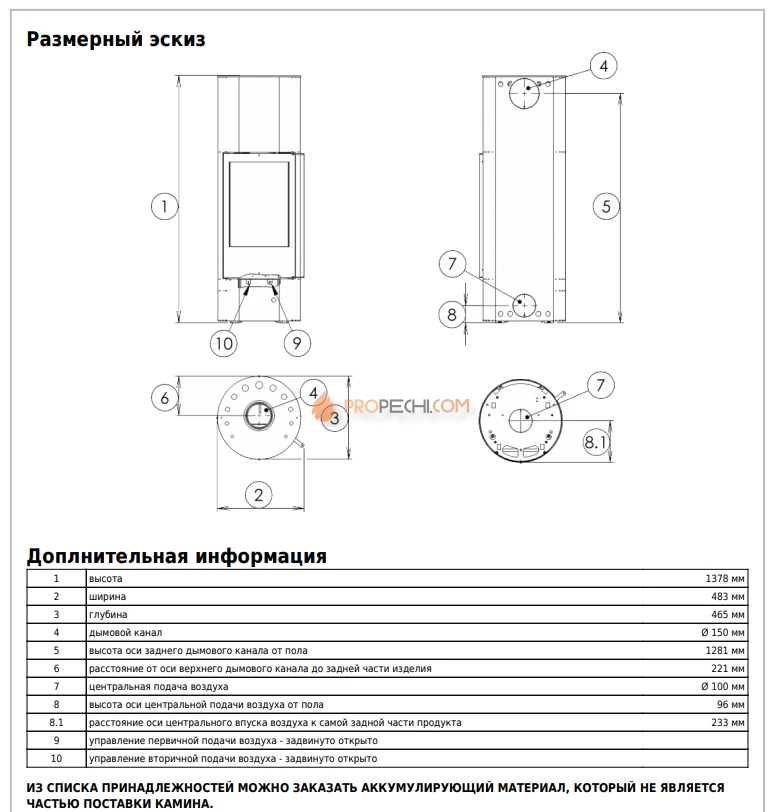 Размерный эскиз

1

4

5

7

8

10

9

6

4

3

PROPECHI.COM

7

8.1

2

Доплнительная информация

| 1 | высота | 1378 мм |
|---|---|---|
| 2 | ширина | 483 мм |
| 3 | глубина | 465 мм |
| 4 | дымовой канал | Ø 150 мм |
| 5 | высота оси заднего дымового канала от пола | 1281 мм |
| 6 | расстояние от оси верхнего дымового канала до задней части изделия | 221 мм |
| 7 | центральная подача воздуха | Ø 100 мм |
| 8 | высота оси центральной подачи воздуха от пола | 96 мм |
| 8.1 | расстояние оси центрального впуска воздуха к самой задней части продукта | 233 мм |
| 9 | управление первичной подачи воздуха - задвинуто открыто | |
| 10 | управление вторичной подачи воздуха - задвинуто открыто | |

ИЗ СПИСКА ПРИНАДЛЕЖНОСТЕЙ МОЖНО ЗАКАЗАТЬ АККУМУЛИРУЮЩИЙ МАТЕРИАЛ, КОТОРЫЙ НЕ ЯВЛЯЕТСЯ ЧАСТЬЮ ПОСТАВКИ КАМИНА.